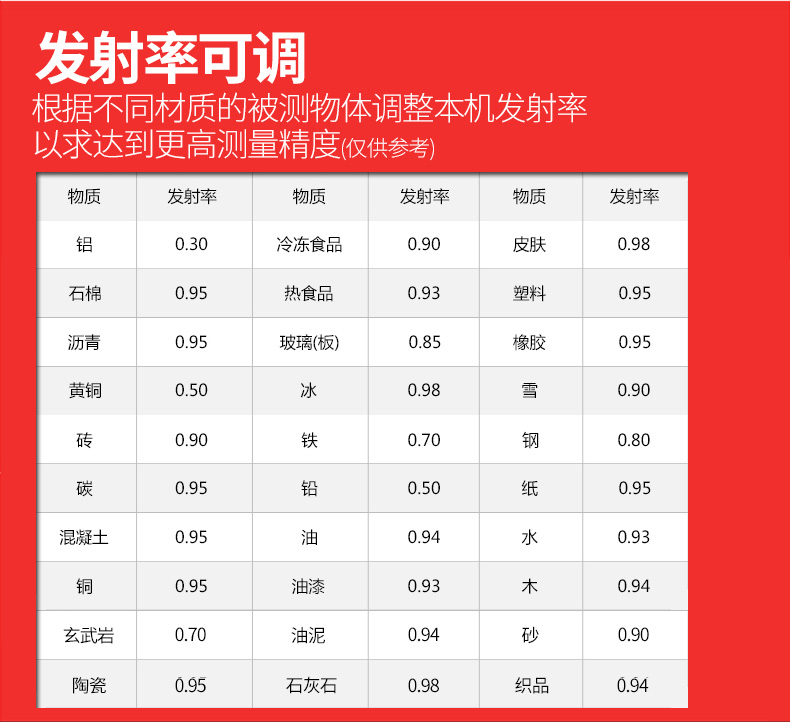 发射率可调

根据不同材质的被测物体调整本机发射率
以求达到更高测量精度(仅供参考)

| 物质 | 发射率 | 物质 | 发射率 | 物质 | 发射率 |
|---|---|---|---|---|---|
| 铝 | 0.30 | 冷冻食品 | 0.90 | 皮肤 | 0.98 |
| 石棉 | 0.95 | 热食品 | 0.93 | 塑料 | 0.95 |
| 沥青 | 0.95 | 玻璃(板) | 0.85 | 橡胶 | 0.95 |
| 黄铜 | 0.50 | 冰 | 0.98 | 雪 | 0.90 |
| 砖 | 0.90 | 铁 | 0.70 | 钢 | 0.80 |
| 碳 | 0.95 | 铅 | 0.50 | 纸 | 0.95 |
| 混凝土 | 0.95 | 油 | 0.94 | 水 | 0.93 |
| 铜 | 0.95 | 油漆 | 0.93 | 木 | 0.94 |
| 玄武岩 | 0.70 | 油泥 | 0.94 | 砂 | 0.90 |
| 陶瓷 | 0.95 | 石灰石 | 0.98 | 织品 | 0.94 |